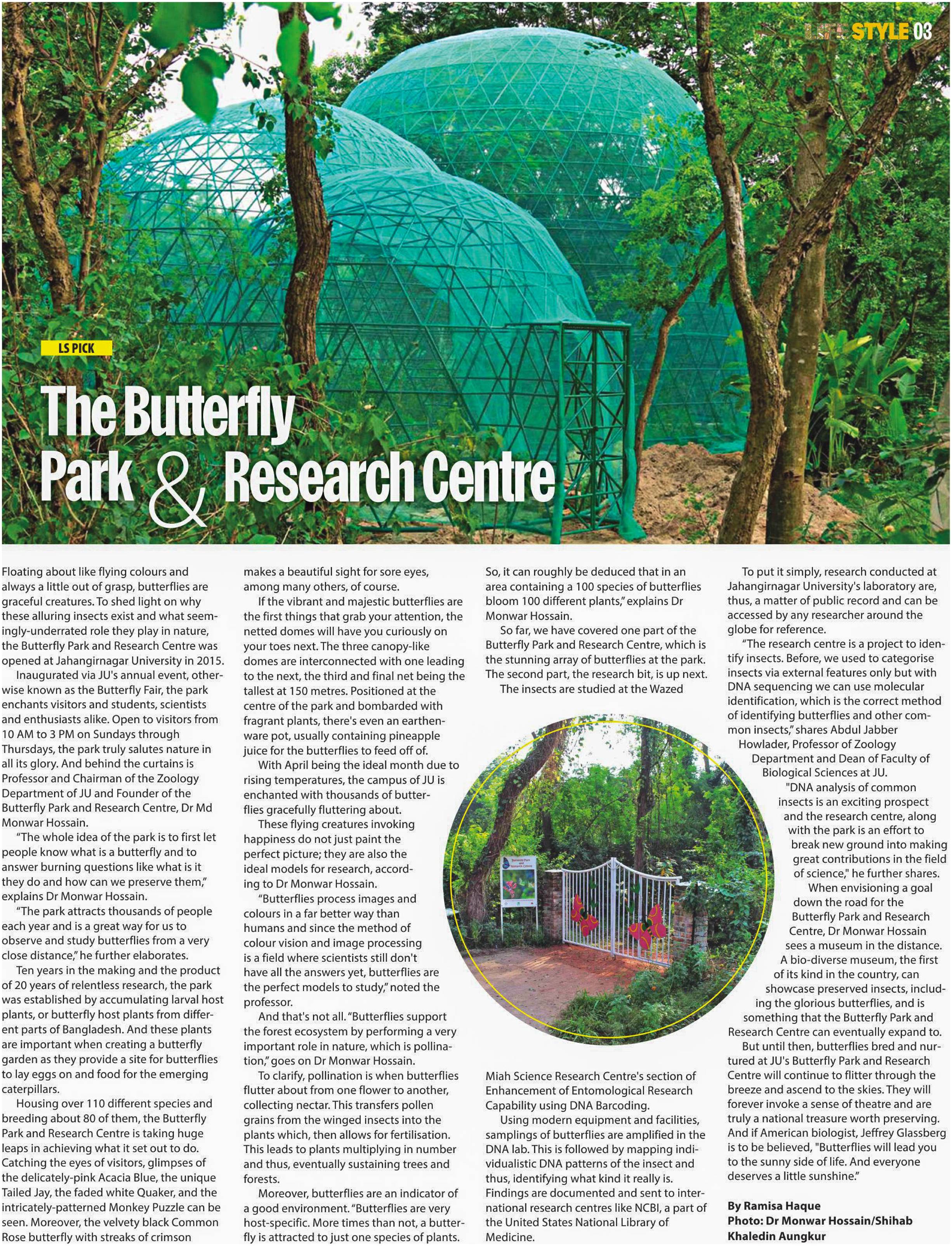 LIFE STYLE 03

LS PICK

The Butterfly Park & Research Centre

Floating about like flying colours and always a little out of grasp, butterflies are graceful creatures. To shed light on why these alluring insects exist and what seemingly-underrated role they play in nature, the Butterfly Park and Research Centre was opened at Jahangirnagar University in 2015.

Inaugurated via JU's annual event, otherwise known as the Butterfly Fair, the park enchants visitors and students, scientists and enthusiasts alike. Open to visitors from 10 AM to 3 PM on Sundays through Thursdays, the park truly salutes nature in all its glory. And behind the curtains is Professor and Chairman of the Zoology Department of JU and Founder of the Butterfly Park and Research Centre, Dr Md Monwar Hossain.

"The whole idea of the park is to first let people know what is a butterfly and to answer burning questions like what is it they do and how can we preserve them," explains Dr Monwar Hossain.

"The park attracts thousands of people each year and is a great way for us to observe and study butterflies from a very close distance," he further elaborates.

Ten years in the making and the product of 20 years of relentless research, the park was established by accumulating larval host plants, or butterfly host plants from different parts of Bangladesh. And these plants are important when creating a butterfly garden as they provide a site for butterflies to lay eggs on and food for the emerging caterpillars.

Housing over 110 different species and breeding about 80 of them, the Butterfly Park and Research Centre is taking huge leaps in achieving what it set out to do. Catching the eyes of visitors, glimpses of the delicately-pink Acacia Blue, the unique Tailed Jay, the faded white Quaker, and the intricately-patterned Monkey Puzzle can be seen. Moreover, the velvety black Common Rose butterfly with streaks of crimson makes a beautiful sight for sore eyes, among many others, of course.

If the vibrant and majestic butterflies are the first things that grab your attention, the netted domes will have you curiously on your toes next. The three canopy-like domes are interconnected with one leading to the next, the third and final net being the tallest at 150 metres. Positioned at the centre of the park and bombarded with fragrant plants, there's even an earthenware pot, usually containing pineapple juice for the butterflies to feed off of.

With April being the ideal month due to rising temperatures, the campus of JU is enchanted with thousands of butterflies gracefully fluttering about.

These flying creatures invoking happiness do not just paint the perfect picture; they are also the ideal models for research, according to Dr Monwar Hossain.

"Butterflies process images and colours in a far better way than humans and since the method of colour vision and image processing is a field where scientists still don't have all the answers yet, butterflies are the perfect models to study," noted the professor.

And that's not all. "Butterflies support the forest ecosystem by performing a very important role in nature, which is pollination," goes on Dr Monwar Hossain.

To clarify, pollination is when butterflies flutter about from one flower to another, collecting nectar. This transfers pollen grains from the winged insects into the plants which, then allows for fertilisation. This leads to plants multiplying in number and thus, eventually sustaining trees and forests.

Moreover, butterflies are an indicator of a good environment. "Butterflies are very host-specific. More times than not, a butterfly is attracted to just one species of plants. So, it can roughly be deduced that in an area containing a 100 species of butterflies bloom 100 different plants," explains Dr Monwar Hossain.

So far, we have covered one part of the Butterfly Park and Research Centre, which is the stunning array of butterflies at the park. The second part, the research bit, is up next.

The insects are studied at the Wazed Miah Science Research Centre's section of Enhancement of Entomological Research Capability using DNA Barcoding.

Using modern equipment and facilities, samplings of butterflies are amplified in the DNA lab. This is followed by mapping individualistic DNA patterns of the insect and thus, identifying what kind it really is. Findings are documented and sent to international research centres like NCBI, a part of the United States National Library of Medicine.

To put it simply, research conducted at Jahangirnagar University's laboratory are, thus, a matter of public record and can be accessed by any researcher around the globe for reference.

"The research centre is a project to identify insects. Before, we used to categorise insects via external features only but with DNA sequencing we can use molecular identification, which is the correct method of identifying butterflies and other common insects," shares Abdul Jabber Howlader, Professor of Zoology Department and Dean of Faculty of Biological Sciences at JU.

"DNA analysis of common insects is an exciting prospect and the research centre, along with the park is an effort to break new ground into making great contributions in the field of science," he further shares.

When envisioning a goal down the road for the Butterfly Park and Research Centre, Dr Monwar Hossain sees a museum in the distance. A bio-diverse museum, the first of its kind in the country, can showcase preserved insects, including the glorious butterflies, and is something that the Butterfly Park and Research Centre can eventually expand to.

But until then, butterflies bred and nurtured at JU's Butterfly Park and Research Centre will continue to flitter through the breeze and ascend to the skies. They will forever invoke a sense of theatre and are truly a national treasure worth preserving. And if American biologist, Jeffrey Glassberg is to be believed, "Butterflies will lead you to the sunny side of life. And everyone deserves a little sunshine."

By Ramisa Haque
Photo: Dr Monwar Hossain/Shihab Khaledin Aungkur